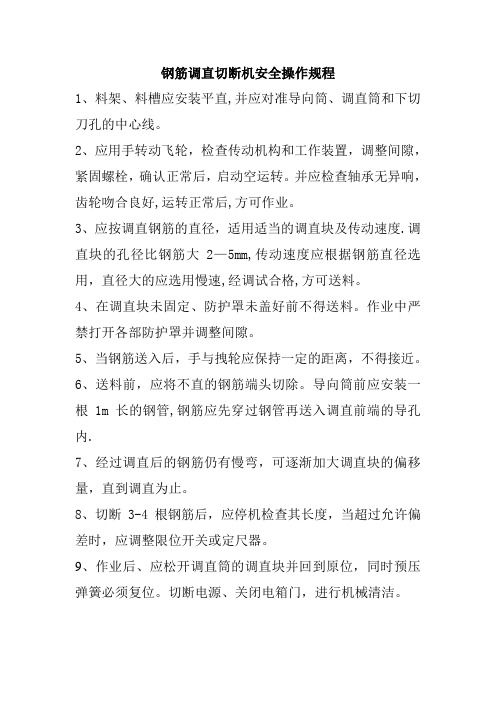 钢筋调直切断机安全操作规程

1、料架、料槽应安装平直,并应对准导向筒、调直筒和下切刀孔的中心线。

2、应用手转动飞轮，检查传动机构和工作装置，调整间隙，紧固螺栓，确认正常后，启动空运转。并应检查轴承无异响，齿轮吻合良好,运转正常后,方可作业。

3、应按调直钢筋的直径，适用适当的调直块及传动速度.调直块的孔径比钢筋大 2—5mm,传动速度应根据钢筋直径选用，直径大的应选用慢速,经调试合格,方可送料。

4、在调直块未固定、防护罩未盖好前不得送料。作业中严禁打开各部防护罩并调整间隙。

5、当钢筋送入后，手与拽轮应保持一定的距离，不得接近。

6、送料前，应将不直的钢筋端头切除。导向筒前应安装一根 1m 长的钢管,钢筋应先穿过钢管再送入调直前端的导孔内.

7、经过调直后的钢筋仍有慢弯，可逐渐加大调直块的偏移量，直到调直为止。

8、切断 3-4 根钢筋后，应停机检查其长度，当超过允许偏差时，应调整限位开关或定尺器。

9、作业后、应松开调直筒的调直块并回到原位，同时预压弹簧必须复位。切断电源、关闭电箱门，进行机械清洁。